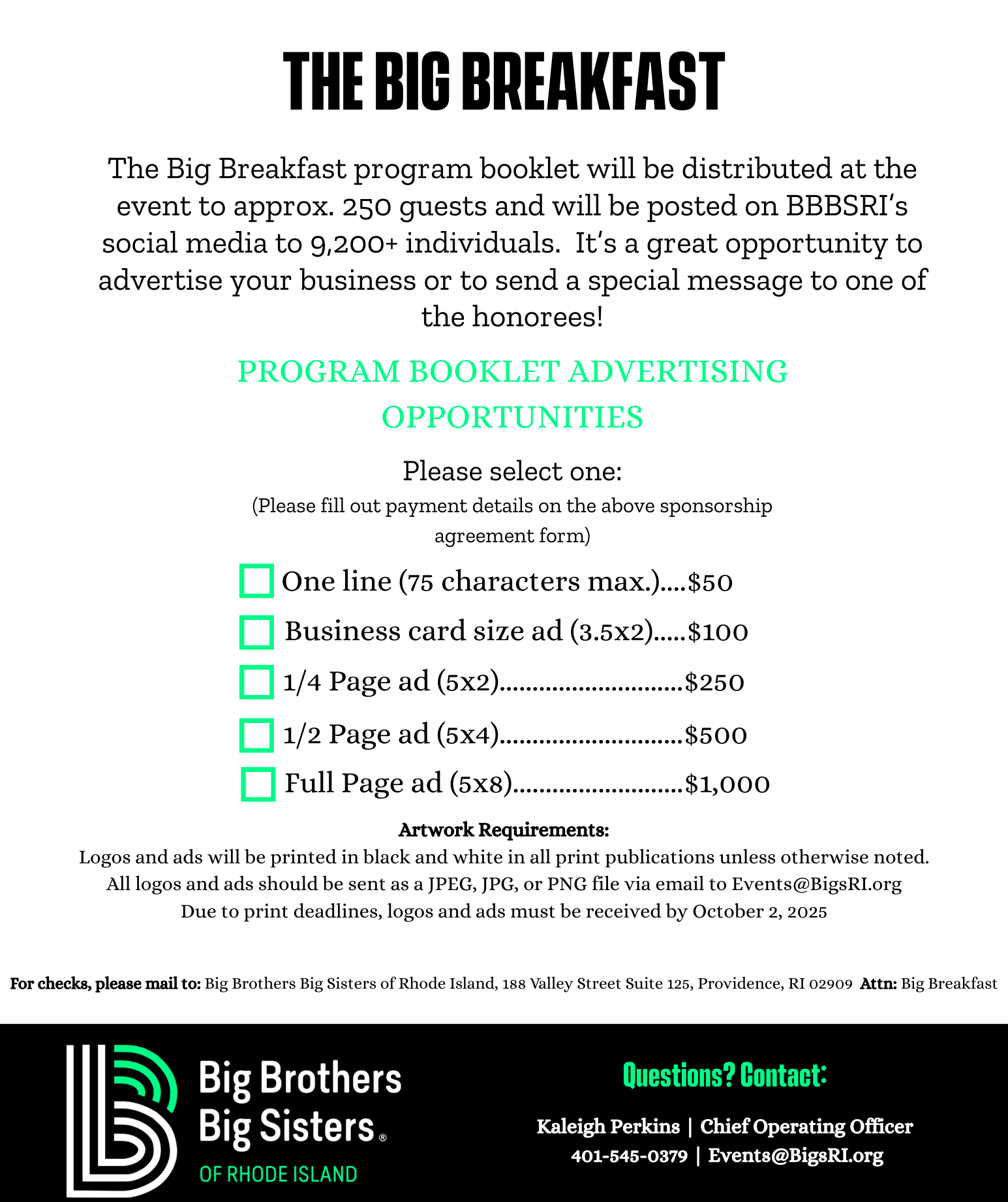 THE BIG BREAKFAST

The Big Breakfast program booklet will be distributed at the event to approx. 250 guests and will be posted on BBBSRI's social media to 9,200+ individuals. It's a great opportunity to advertise your business or to send a special message to one of the honorees!

PROGRAM BOOKLET ADVERTISING OPPORTUNITIES

Please select one:
(Please fill out payment details on the above sponsorship agreement form)

One line (75 characters max.)....$50
Business card size ad (3.5x2).....$100
1/4 Page ad (5x2)............................$250
1/2 Page ad (5x4)............................$500
Full Page ad (5x8)..........................$1,000

Artwork Requirements:
Logos and ads will be printed in black and white in all print publications unless otherwise noted.
All logos and ads should be sent as a JPEG, JPG, or PNG file via email to Events@BigsRI.org
Due to print deadlines, logos and ads must be received by October 2, 2025

For checks, please mail to: Big Brothers Big Sisters of Rhode Island, 188 Valley Street Suite 125, Providence, RI 02909 Attn: Big Breakfast

Big Brothers Big Sisters® OF RHODE ISLAND

Questions? Contact:

Kaleigh Perkins | Chief Operating Officer
401-545-0379 | Events@BigsRI.org